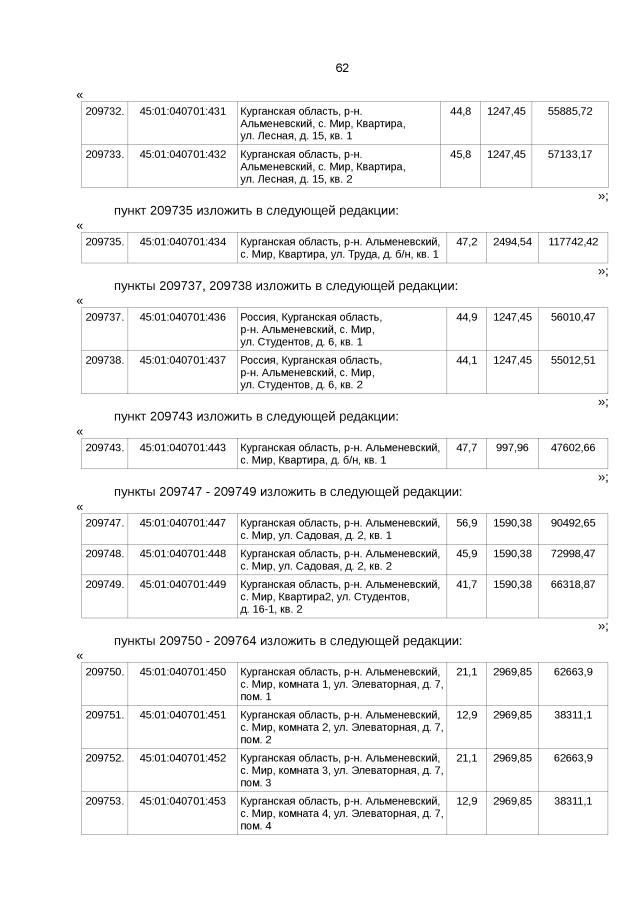 62

«

| 209732. | 45:01:040701:431 | Курганская область, р-н. Альменевский, с. Мир, Квартира, ул. Лесная, д. 15, кв. 1 | 44,8 | 1247,45 | 55885,72 |
|---|---|---|---|---|---|
| 209733. | 45:01:040701:432 | Курганская область, р-н. Альменевский, с. Мир, Квартира, ул. Лесная, д. 15, кв. 2 | 45,8 | 1247,45 | 57133,17 |

»;

пункт 209735 изложить в следующей редакции:

«

| 209735. | 45:01:040701:434 | Курганская область, р-н. Альменевский, с. Мир, Квартира, ул. Труда, д. б/н, кв. 1 | 47,2 | 2494,54 | 117742,42 |
|---|---|---|---|---|---|

»;

пункты 209737, 209738 изложить в следующей редакции:

«

| 209737. | 45:01:040701:436 | Россия, Курганская область, р-н. Альменевский, с. Мир, ул. Студентов, д. 6, кв. 1 | 44,9 | 1247,45 | 56010,47 |
|---|---|---|---|---|---|
| 209738. | 45:01:040701:437 | Россия, Курганская область, р-н. Альменевский, с. Мир, ул. Студентов, д. 6, кв. 2 | 44,1 | 1247,45 | 55012,51 |

»;

пункт 209743 изложить в следующей редакции:

«

| 209743. | 45:01:040701:443 | Курганская область, р-н. Альменевский, с. Мир, Квартира, д. б/н, кв. 1 | 47,7 | 997,96 | 47602,66 |
|---|---|---|---|---|---|

»;

пункты 209747 - 209749 изложить в следующей редакции:

«

| 209747. | 45:01:040701:447 | Курганская область, р-н. Альменевский, с. Мир, ул. Садовая, д. 2, кв. 1 | 56,9 | 1590,38 | 90492,65 |
|---|---|---|---|---|---|
| 209748. | 45:01:040701:448 | Курганская область, р-н. Альменевский, с. Мир, ул. Садовая, д. 2, кв. 2 | 45,9 | 1590,38 | 72998,47 |
| 209749. | 45:01:040701:449 | Курганская область, р-н. Альменевский, с. Мир, Квартира2, ул. Студентов, д. 16-1, кв. 2 | 41,7 | 1590,38 | 66318,87 |

»;

пункты 209750 - 209764 изложить в следующей редакции:

«

| 209750. | 45:01:040701:450 | Курганская область, р-н. Альменевский, с. Мир, комната 1, ул. Элеваторная, д. 7, пом. 1 | 21,1 | 2969,85 | 62663,9 |
|---|---|---|---|---|---|
| 209751. | 45:01:040701:451 | Курганская область, р-н. Альменевский, с. Мир, комната 2, ул. Элеваторная, д. 7, пом. 2 | 12,9 | 2969,85 | 38311,1 |
| 209752. | 45:01:040701:452 | Курганская область, р-н. Альменевский, с. Мир, комната 3, ул. Элеваторная, д. 7, пом. 3 | 21,1 | 2969,85 | 62663,9 |
| 209753. | 45:01:040701:453 | Курганская область, р-н. Альменевский, с. Мир, комната 4, ул. Элеваторная, д. 7, пом. 4 | 12,9 | 2969,85 | 38311,1 |